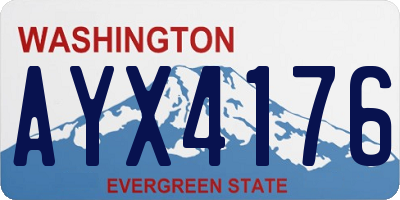 WASHINGTON
AYX4176
EVERGREEN STATE